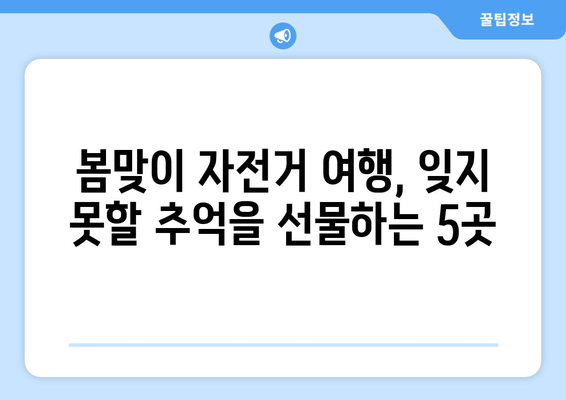 꿀팁정보

봄맞이 자전거 여행, 잊지 못할 추억을 선물하는 5곳